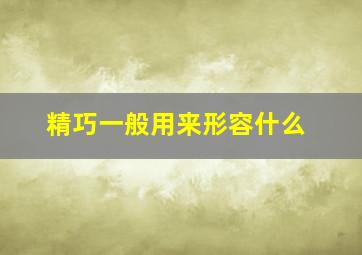 精巧一般用来形容什么